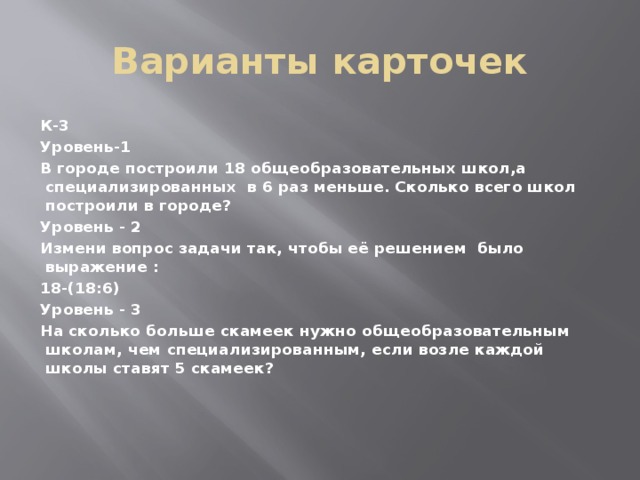 Варианты карточек

К-3

Уровень-1

В городе построили 18 общеобразовательных школ,а специализированных в 6 раз меньше. Сколько всего школ построили в городе?

Уровень - 2

Измени вопрос задачи так, чтобы её решением было выражение :

18-(18:6)

Уровень - 3

На сколько больше скамеек нужно общеобразовательным школам, чем специализированным, если возле каждой школы ставят 5 скамеек?